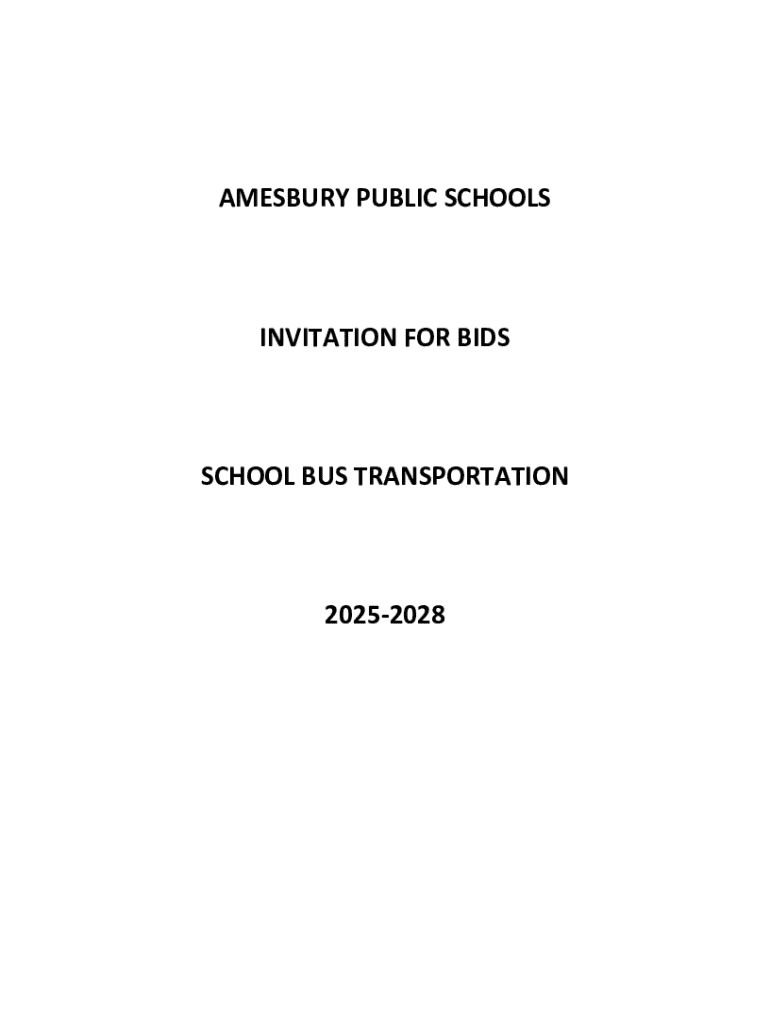 AMESBURY PUBLIC SCHOOLS

INVITATION FOR BIDS

SCHOOL BUS TRANSPORTATION

2025-2028